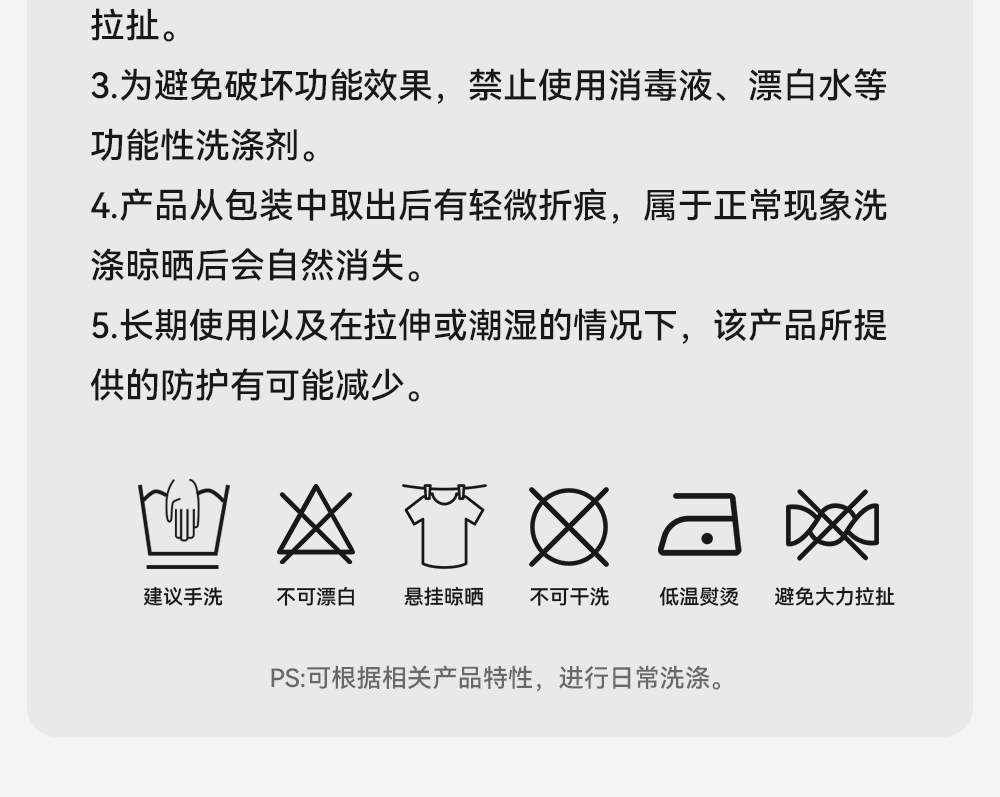 拉扯。
3.为避免破坏功能效果，禁止使用消毒液、漂白水等功能性洗涤剂。
4.产品从包装中取出后有轻微折痕，属于正常现象洗涤晾晒后会自然消失。
5.长期使用以及在拉伸或潮湿的情况下，该产品所提供的防护有可能减少。

建议手洗 不可漂白 悬挂晾晒 不可干洗 低温熨烫 避免大力拉扯

PS:可根据相关产品特性，进行日常洗涤。